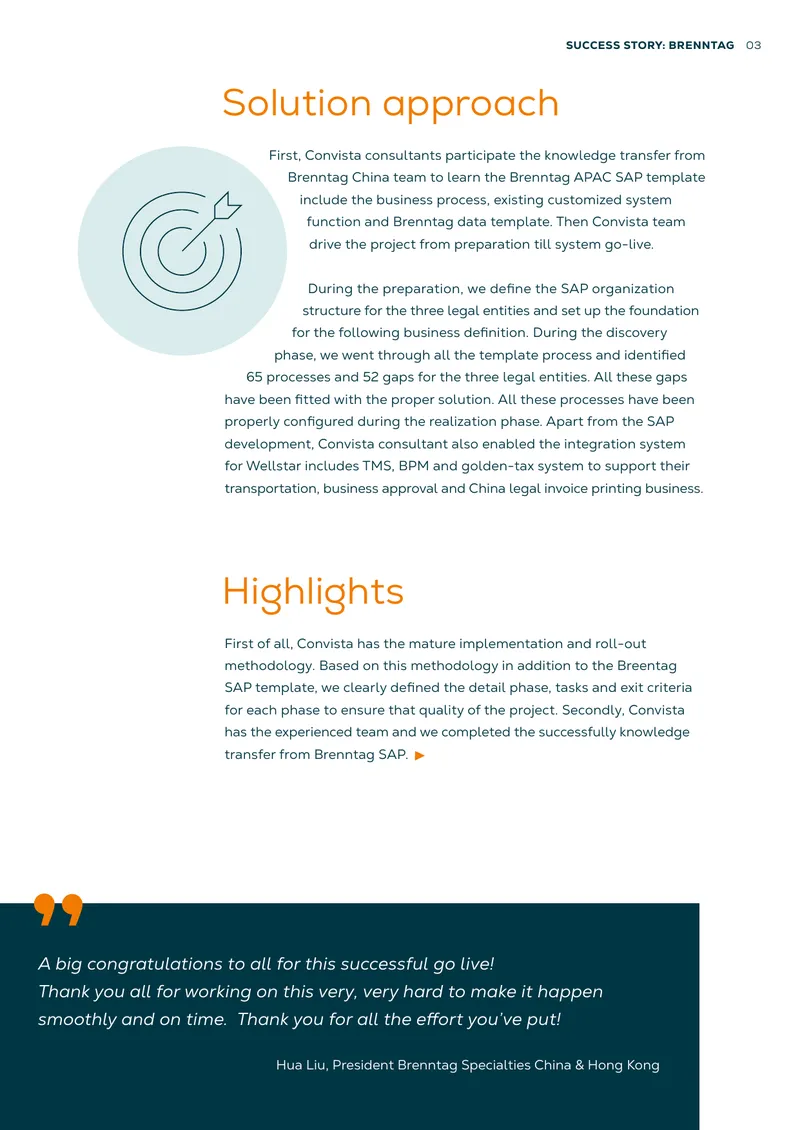 SUCCESS STORY: BRENNTAG 03

Solution approach

First, Convista consultants participate the knowledge transfer from Brenntag China team to learn the Brenntag APAC SAP template include the business process, existing customized system function and Brenntag data template. Then Convista team drive the project from preparation till system go-live.

During the preparation, we define the SAP organization structure for the three legal entities and set up the foundation for the following business definition. During the discovery phase, we went through all the template process and identified 65 processes and 52 gaps for the three legal entities. All these gaps have been fitted with the proper solution. All these processes have been properly configured during the realization phase. Apart from the SAP development, Convista consultant also enabled the integration system for Wellstar includes TMS, BPM and golden-tax system to support their transportation, business approval and China legal invoice printing business.

Highlights

First of all, Convista has the mature implementation and roll-out methodology. Based on this methodology in addition to the Breentag SAP template, we clearly defined the detail phase, tasks and exit criteria for each phase to ensure that quality of the project. Secondly, Convista has the experienced team and we completed the successfully knowledge transfer from Brenntag SAP. ▶

A big congratulations to all for this successful go live!
Thank you all for working on this very, very hard to make it happen smoothly and on time. Thank you for all the effort you've put!

Hua Liu, President Brenntag Specialties China & Hong Kong